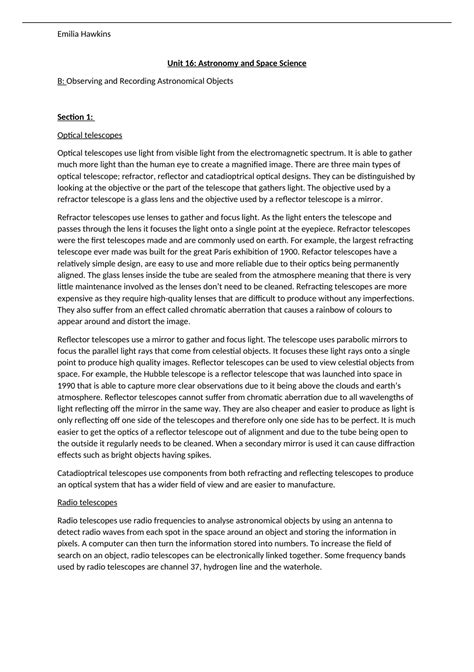 Emilia Hawkins

Unit 16: Astronomy and Space Science

B: Observing and Recording Astronomical Objects

Section 1:

Optical telescopes

Optical telescopes use light from visible light from the electromagnetic spectrum. It is able to gather much more light than the human eye to create a magnified image. There are three main types of optical telescope; refractor, reflector and catadioptrical optical designs. They can be distinguished by looking at the objective or the part of the telescope that gathers light. The objective used by a refractor telescope is a glass lens and the objective used by a reflector telescope is a mirror.

Refractor telescopes use lenses to gather and focus light. As the light enters the telescope and passes through the lens it focuses the light onto a single point at the eyepiece. Refractor telescopes were the first telescopes made and are commonly used on earth. For example, the largest refracting telescope ever made was built for the great Paris exhibition of 1900. Refactor telescopes have a relatively simple design, are easy to use and more reliable due to their optics being permanently aligned. The glass lenses inside the tube are sealed from the atmosphere meaning that there is very little maintenance involved as the lenses don't need to be cleaned. Refracting telescopes are more expensive as they require high-quality lenses that are difficult to produce without any imperfections. They also suffer from an effect called chromatic aberration that causes a rainbow of colours to appear around and distort the image.

Reflector telescopes use a mirror to gather and focus light. The telescope uses parabolic mirrors to focus the parallel light rays that come from celestial objects. It focuses these light rays onto a single point to produce high quality images. Reflector telescopes can be used to view celestial objects from space. For example, the Hubble telescope is a reflector telescope that was launched into space in 1990 that is able to capture more clear observations due to it being above the clouds and earth's atmosphere. Reflector telescopes cannot suffer from chromatic aberration due to all wavelengths of light reflecting off the mirror in the same way. They are also cheaper and easier to produce as light is only reflecting off one side of the telescopes and therefore only one side has to be perfect. It is much easier to get the optics of a reflector telescope out of alignment and due to the tube being open to the outside it regularly needs to be cleaned. When a secondary mirror is used it can cause diffraction effects such as bright objects having spikes.

Catadioptrical telescopes use components from both refracting and reflecting telescopes to produce an optical system that has a wider field of view and are easier to manufacture.

Radio telescopes

Radio telescopes use radio frequencies to analyse astronomical objects by using an antenna to detect radio waves from each spot in the space around an object and storing the information in pixels. A computer can then turn the information stored into numbers. To increase the field of search on an object, radio telescopes can be electronically linked together. Some frequency bands used by radio telescopes are channel 37, hydrogen line and the waterhole.